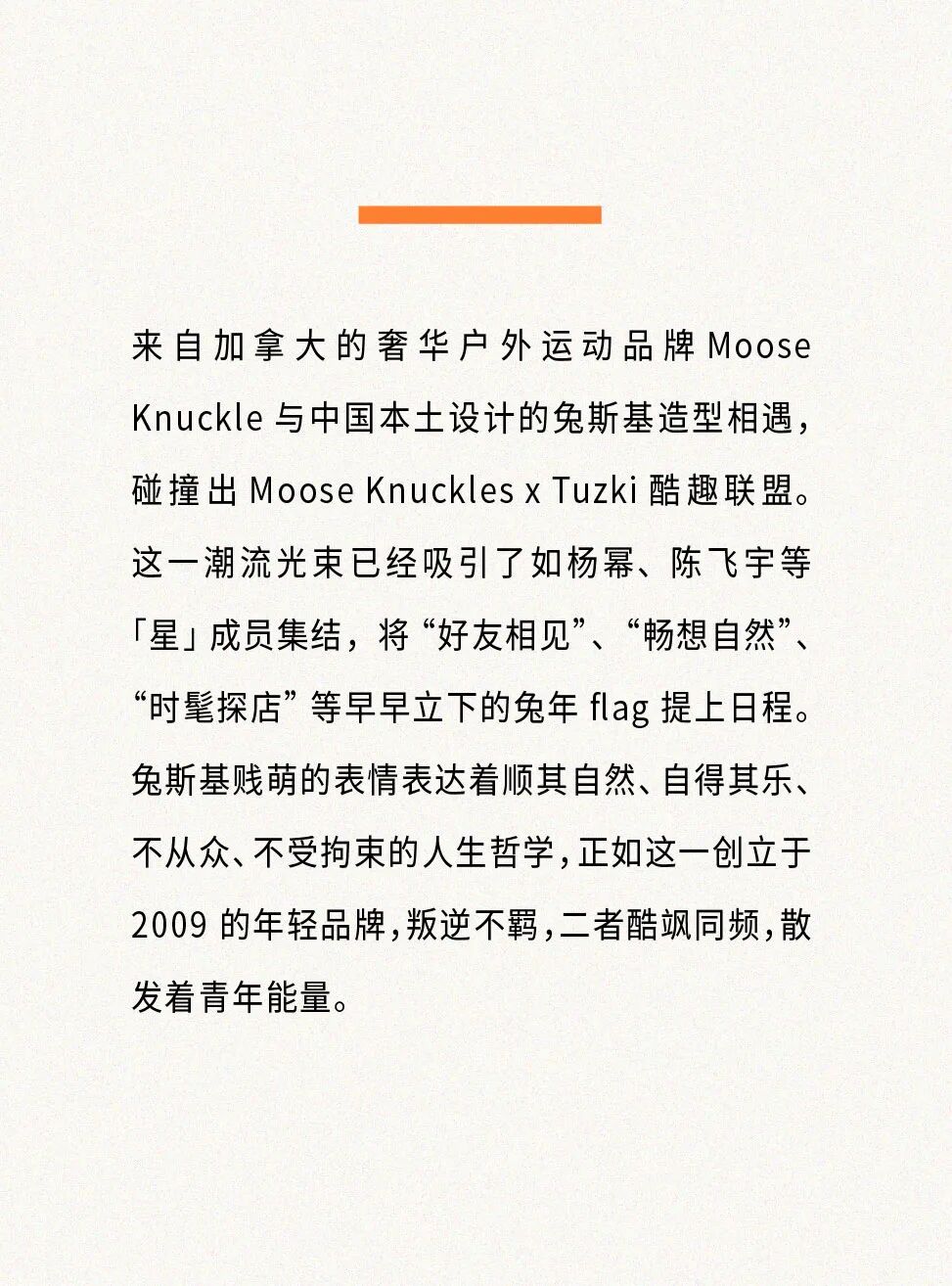 来自加拿大的奢华户外运动品牌 Moose Knuckle 与中国本土设计的兔斯基造型相遇，碰撞出 Moose Knuckles x Tuzki 酷趣联盟。这一潮流光束已经吸引了如杨幂、陈飞宇等「星」成员集结，将“好友相见”、“畅想自然”、“时髦探店”等早早立下的兔年 flag 提上日程。兔斯基贱萌的表情表达着顺其自然、自得其乐、不从众、不受拘束的人生哲学，正如这一创立于 2009 的年轻品牌，叛逆不羁，二者酷飒同频，散发着青年能量。